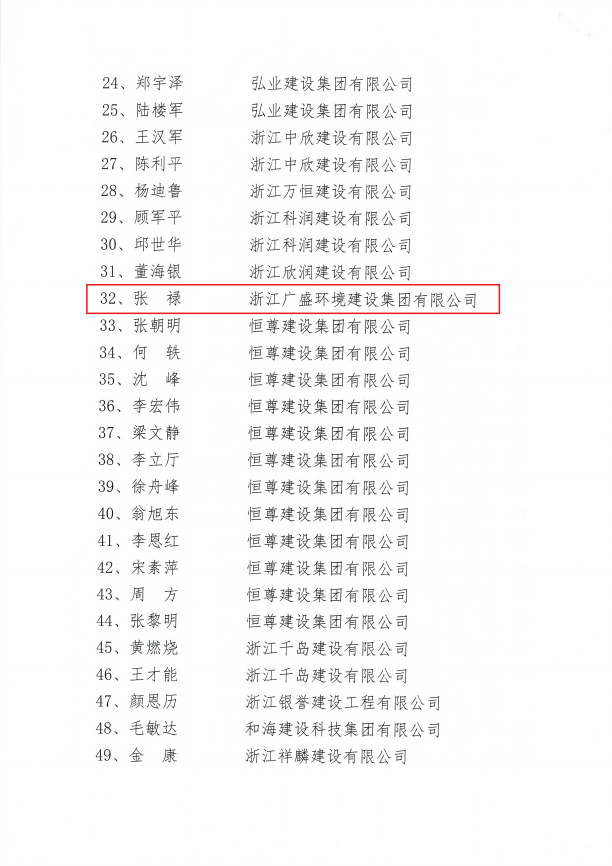 24、郑宇泽　弘业建设集团有限公司
25、陆楼军　弘业建设集团有限公司
26、王汉军　浙江中欣建设有限公司
27、陈利平　浙江中欣建设有限公司
28、杨迪鲁　浙江万恒建设有限公司
29、顾军平　浙江科润建设有限公司
30、邱世华　浙江科润建设有限公司
31、董海银　浙江欣润建设有限公司
32、张　禄　浙江广盛环境建设集团有限公司
33、张朝明　恒尊建设集团有限公司
34、何　轶　恒尊建设集团有限公司
35、沈　峰　恒尊建设集团有限公司
36、李宏伟　恒尊建设集团有限公司
37、梁文静　恒尊建设集团有限公司
38、李立厅　恒尊建设集团有限公司
39、徐舟峰　恒尊建设集团有限公司
40、翁旭东　恒尊建设集团有限公司
41、李恩红　恒尊建设集团有限公司
42、宋素萍　恒尊建设集团有限公司
43、周　方　恒尊建设集团有限公司
44、张黎明　恒尊建设集团有限公司
45、黄燃烧　浙江千岛建设有限公司
46、王才能　浙江千岛建设有限公司
47、颜恩历　浙江银誉建设工程有限公司
48、毛敏达　和海建设科技集团有限公司
49、金　康　浙江祥麟建设有限公司